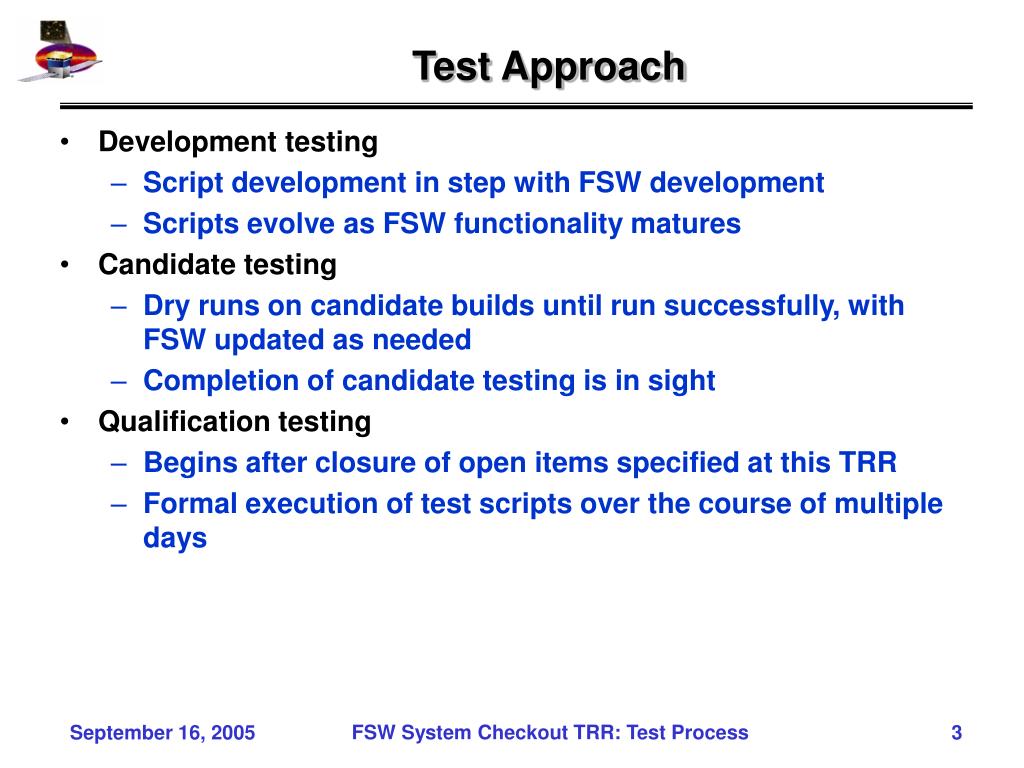 Test Approach

• Development testing
– Script development in step with FSW development
– Scripts evolve as FSW functionality matures
• Candidate testing
– Dry runs on candidate builds until run successfully, with FSW updated as needed
– Completion of candidate testing is in sight
• Qualification testing
– Begins after closure of open items specified at this TRR
– Formal execution of test scripts over the course of multiple days

September 16, 2005 FSW System Checkout TRR: Test Process 3